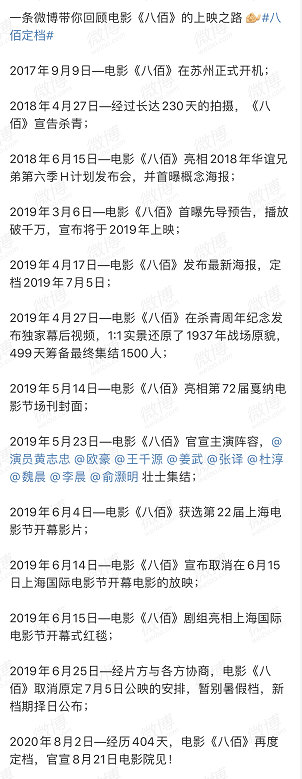 一条微博带你回顾电影《八佰》的上映之路 #八佰定档#

2017年9月9日—电影《八佰》在苏州正式开机；

2018年4月27日—经过长达230天的拍摄，《八佰》宣告杀青；

2018年6月15日—电影《八佰》亮相2018年华谊兄弟第六季H计划发布会，并首曝概念海报；

2019年3月6日—电影《八佰》首曝先导预告，播放破千万，宣布将于2019年上映；

2019年4月17日—电影《八佰》发布最新海报，定档2019年7月5日；

2019年4月27日—电影《八佰》在杀青周年纪念发布独家幕后视频，1:1实景还原了1937年战场原貌，499天筹备最终集结1500人；

2019年5月14日—电影《八佰》亮相第72届戛纳电影节场刊封面；

2019年5月23日—电影《八佰》官宣主演阵容，@演员黄志忠 @欧豪 @王千源 @姜武 @张译 @杜淳 @魏晨 @李晨 @俞灏明 壮士集结；

2019年6月4日—电影《八佰》获选第22届上海电影节开幕影片；

2019年6月14日—电影《八佰》宣布取消在6月15日上海国际电影节开幕电影的放映；

2019年6月15日—电影《八佰》剧组亮相上海国际电影节开幕式红毯；

2019年6月25日—经片方与各方协商，电影《八佰》取消原定7月5日公映的安排，暂别暑假档，新档期择日公布；

2020年8月2日—经历404天，电影《八佰》再度定档，官宣8月21日电影院见！